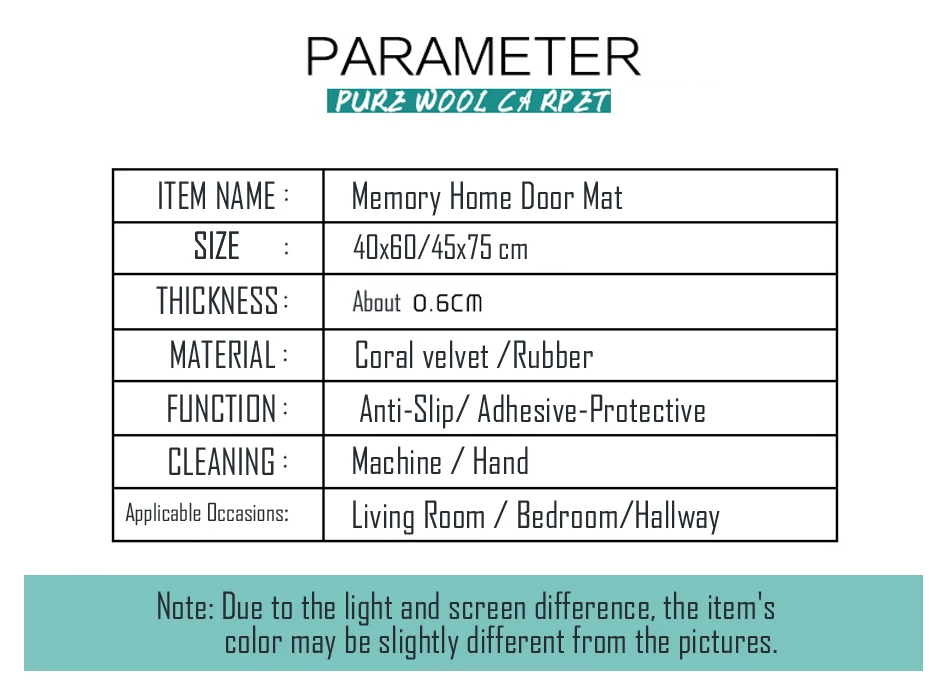 PARAMETER
PURZ WOOL CA RPZT

| ITEM NAME : | Memory Home Door Mat |
|---|---|
| SIZE : | 40x60/45x75 cm |
| THICKNESS : | About 0.6cm |
| MATERIAL : | Coral velvet /Rubber |
| FUNCTION : | Anti-Slip/ Adhesive-Protective |
| CLEANING : | Machine / Hand |
| Applicable Occasions: | Living Room / Bedroom/Hallway |

Note: Due to the light and screen difference, the item's color may be slightly different from the pictures.